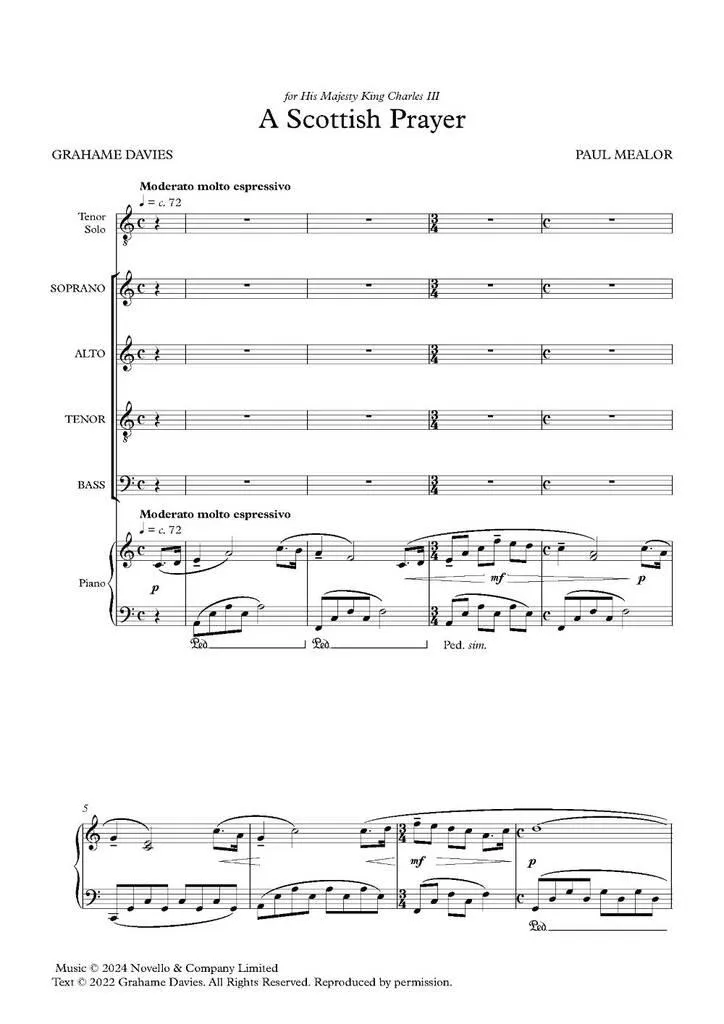 for His Majesty King Charles III
A Scottish Prayer

GRAHAME DAVIES

PAUL MEALOR

Moderato molto espressivo
♩ = c. 72

Tenor Solo

SOPRANO

ALTO

TENOR

BASS

Moderato molto espressivo
♩ = c. 72

Piano

p

mf

p

Ped.

Ped.

Ped. sim.

5

mf

p

Ped.

Music © 2024 Novello & Company Limited
Text © 2022 Grahame Davies. All Rights Reserved. Reproduced by permission.